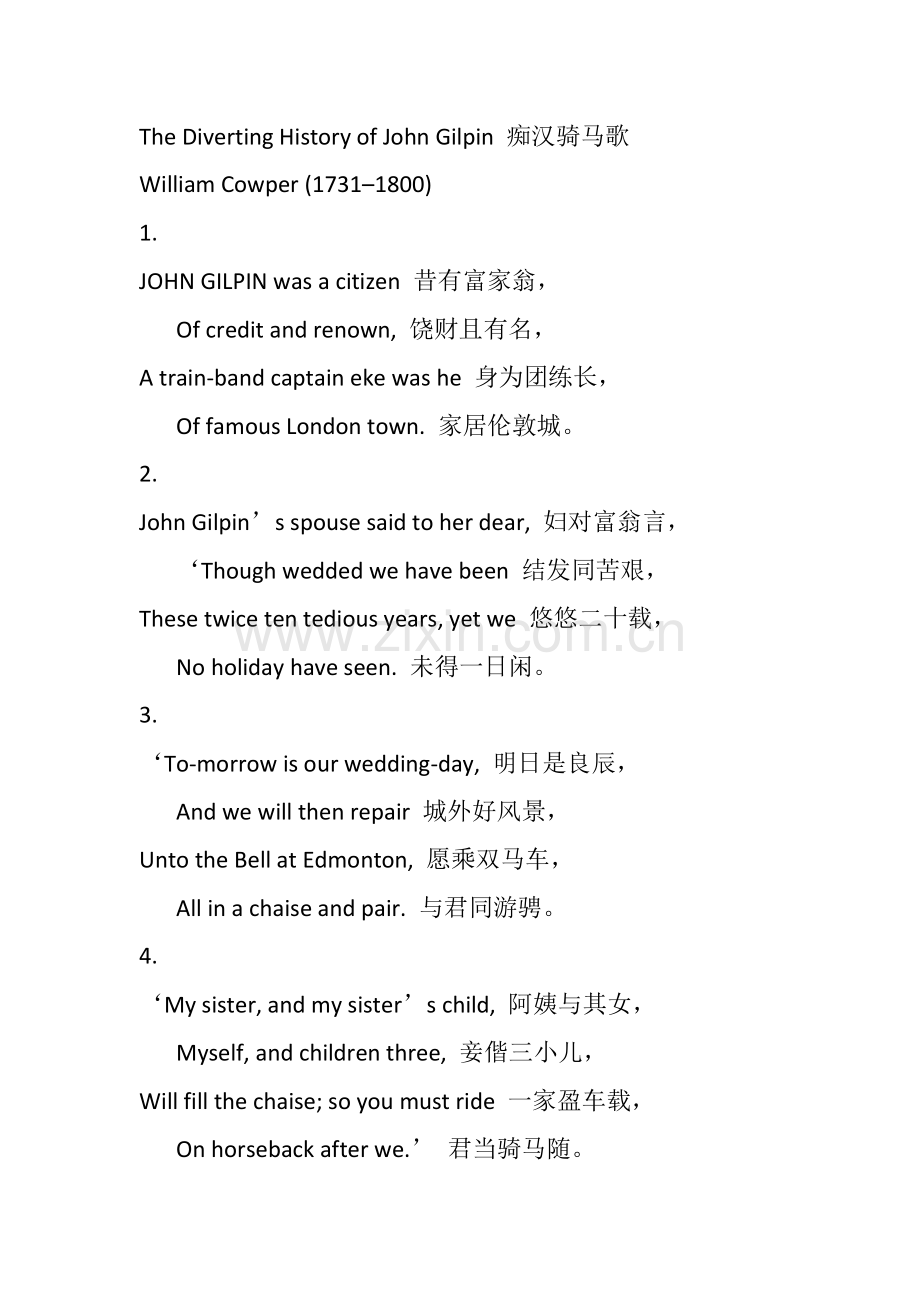 The Diverting History of John Gilpin 痴汉骑马歌

William Cowper (1731–1800)

1.

JOHN GILPIN was a citizen 昔有富家翁，

Of credit and renown, 饶财且有名，

A train-band captain eke was he 身为团练长，

Of famous London town. 家居伦敦城。

2.

John Gilpin’s spouse said to her dear, 妇对富翁言，

‘Though wedded we have been 结发同苦艰，

These twice ten tedious years, yet we 悠悠二十载，

No holiday have seen. 未得一日闲。

3.

‘To-morrow is our wedding-day, 明日是良辰，

And we will then repair 城外好风景，

Unto the Bell at Edmonton, 愿乘双马车，

All in a chaise and pair. 与君同游骋。

4.

‘My sister, and my sister’s child, 阿姨与其女，

Myself, and children three, 妾偕三小儿，

Will fill the chaise; so you must ride 一家盈车载，

On horseback after we.’ 君当骑马随。

www.zixin.com.cn